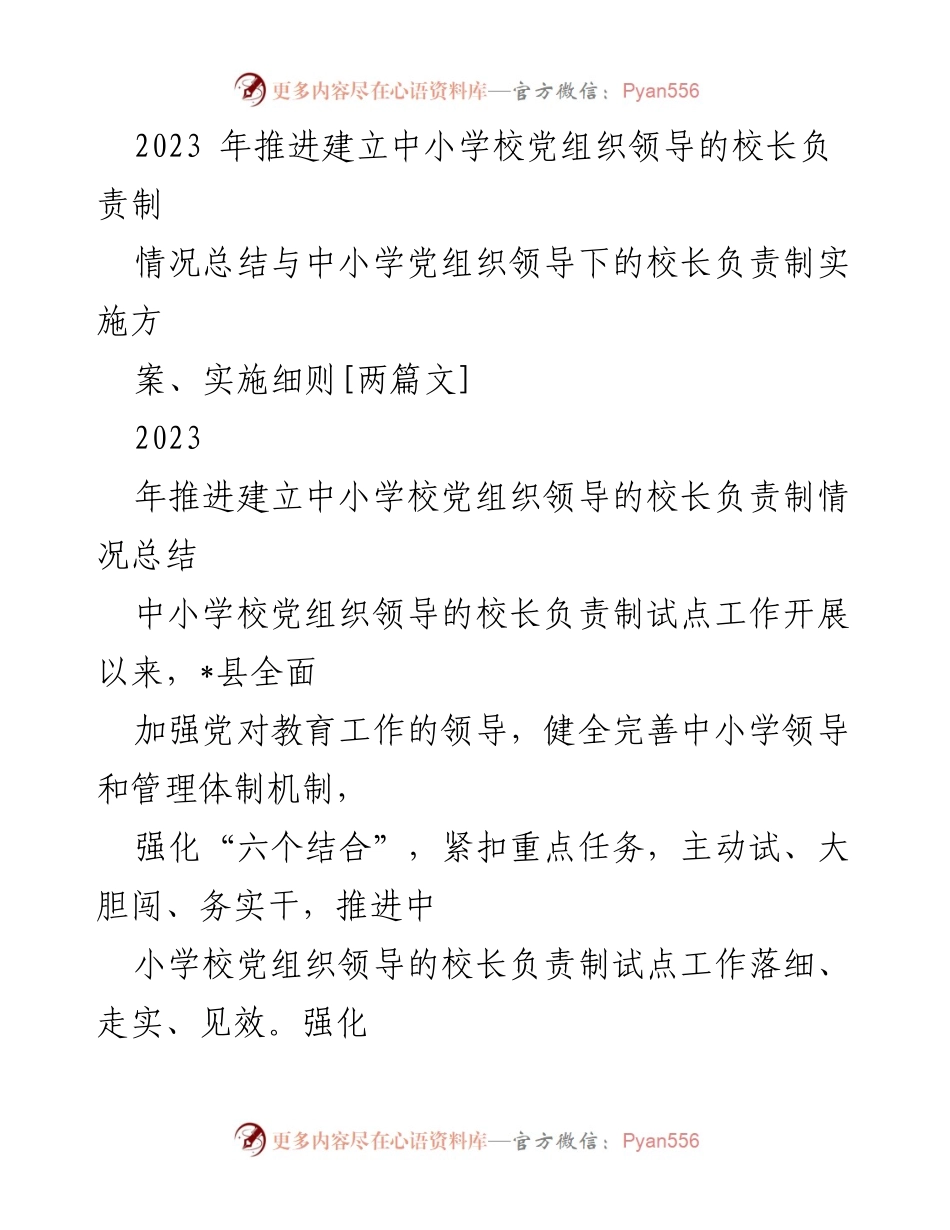 更多内容尽在心语资料库—官方微信：Pyan556

2023 年推进建立中小学校党组织领导的校长负责制

情况总结与中小学党组织领导下的校长负责制实施方

案、实施细则[两篇文]

2023

年推进建立中小学校党组织领导的校长负责制情况总结

中小学校党组织领导的校长负责制试点工作开展以来，*县全面

加强党对教育工作的领导，健全完善中小学领导和管理体制机制，

强化“六个结合”，紧扣重点任务，主动试、大胆闯、务实干，推进中

小学校党组织领导的校长负责制试点工作落细、走实、见效。强化

更多内容尽在心语资料库—官方微信：Pyan556